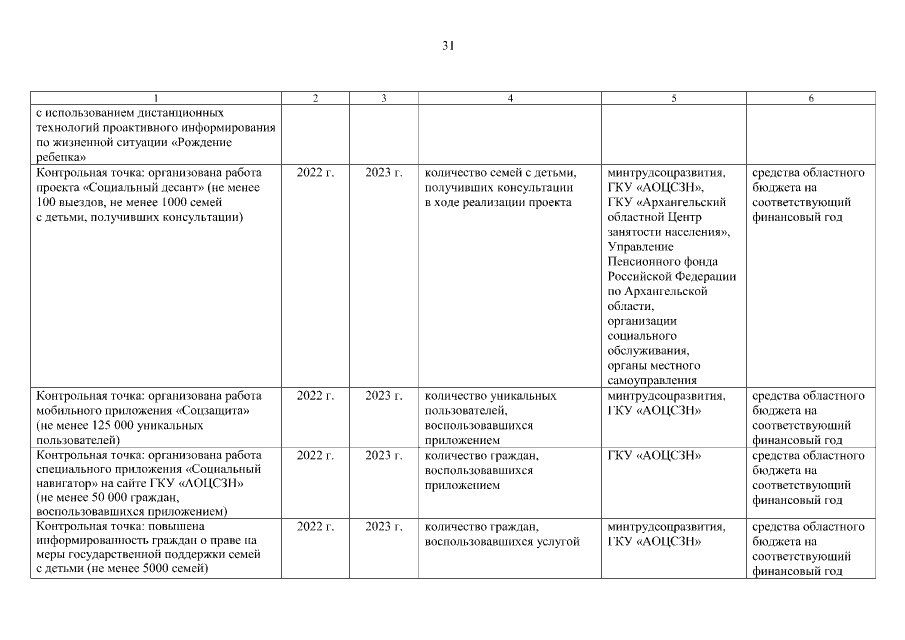 31

| 1 | 2 | 3 | 4 | 5 | 6 |
|---|---|---|---|---|---|
| с использованием дистанционных технологий проактивного информирования по жизненной ситуации «Рождение ребенка» | | | | | |
| Контрольная точка: организована работа проекта «Социальный десант» (не менее 100 выездов, не менее 1000 семей с детьми, получивших консультации) | 2022 г. | 2023 г. | количество семей с детьми, получивших консультации в ходе реализации проекта | минтрудсоцразвития, ГКУ «АОЦСЗН», ГКУ «Архангельский областной Центр занятости населения», Управление Пенсионного фонда Российской Федерации по Архангельской области, организации социального обслуживания, органы местного самоуправления | средства областного бюджета на соответствующий финансовый год |
| Контрольная точка: организована работа мобильного приложения «Соцзащита» (не менее 125 000 уникальных пользователей) | 2022 г. | 2023 г. | количество уникальных пользователей, воспользовавшихся приложением | минтрудсоцразвития, ГКУ «АОЦСЗН» | средства областного бюджета на соответствующий финансовый год |
| Контрольная точка: организована работа специального приложения «Социальный навигатор» на сайте ГКУ «АОЦСЗН» (не менее 50 000 граждан, воспользовавшихся приложением) | 2022 г. | 2023 г. | количество граждан, воспользовавшихся приложением | ГКУ «АОЦСЗН» | средства областного бюджета на соответствующий финансовый год |
| Контрольная точка: повышена информированность граждан о праве на меры государственной поддержки семей с детьми (не менее 5000 семей) | 2022 г. | 2023 г. | количество граждан, воспользовавшихся услугой | минтрудсоцразвития, ГКУ «АОЦСЗН» | средства областного бюджета на соответствующий финансовый год |